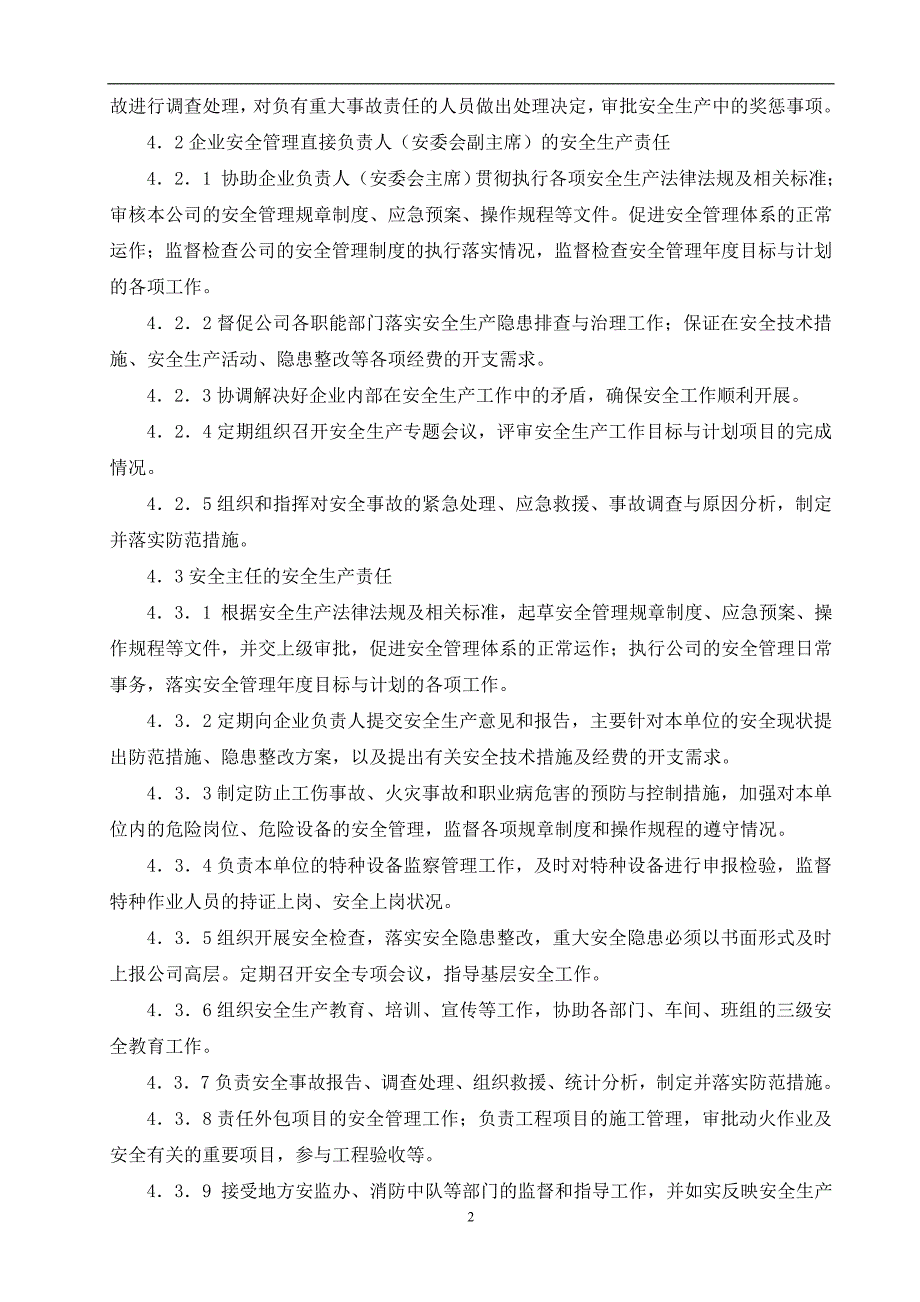 故进行调查处理，对负有重大事故责任的人员做出处理决定，审批安全生产中的奖惩事项。

4．2 企业安全管理直接负责人（安委会副主席）的安全生产责任

4．2．1 协助企业负责人（安委会主席）贯彻执行各项安全生产法律法规及相关标准；审核本公司的安全管理规章制度、应急预案、操作规程等文件。促进安全管理体系的正常运作；监督检查公司的安全管理制度的执行落实情况，监督检查安全管理年度目标与计划的各项工作。

4．2．2 督促公司各职能部门落实安全生产隐患排查与治理工作；保证在安全技术措施、安全生产活动、隐患整改等各项经费的开支需求。

4．2．3 协调解决好企业内部在安全生产工作中的矛盾，确保安全工作顺利开展。

4．2．4 定期组织召开安全生产专题会议，评审安全生产工作目标与计划项目的完成情况。

4．2．5 组织和指挥对安全事故的紧急处理、应急救援、事故调查与原因分析，制定并落实防范措施。

4．3 安全主任的安全生产责任

4．3．1 根据安全生产法律法规及相关标准，起草安全管理规章制度、应急预案、操作规程等文件，并交上级审批，促进安全管理体系的正常运作；执行公司的安全管理日常事务，落实安全管理年度目标与计划的各项工作。

4．3．2 定期向企业负责人提交安全生产意见和报告，主要针对本单位的安全现状提出防范措施、隐患整改方案，以及提出有关安全技术措施及经费的开支需求。

4．3．3 制定防止工伤事故、火灾事故和职业病危害的预防与控制措施，加强对本单位内的危险岗位、危险设备的安全管理，监督各项规章制度和操作规程的遵守情况。

4．3．4 负责本单位的特种设备监察管理工作，及时对特种设备进行申报检验，监督特种作业人员的持证上岗、安全上岗状况。

4．3．5 组织开展安全检查，落实安全隐患整改，重大安全隐患必须以书面形式及时上报公司高层。定期召开安全专项会议，指导基层安全工作。

4．3．6 组织安全生产教育、培训、宣传等工作，协助各部门、车间、班组的三级安全教育工作。

4．3．7 负责安全事故报告、调查处理、组织救援、统计分析，制定并落实防范措施。

4．3．8 责任外包项目的安全管理工作；负责工程项目的施工管理，审批动火作业及安全有关的重要项目，参与工程验收等。

4．3．9 接受地方安监办、消防中队等部门的监督和指导工作，并如实反映安全生产

2